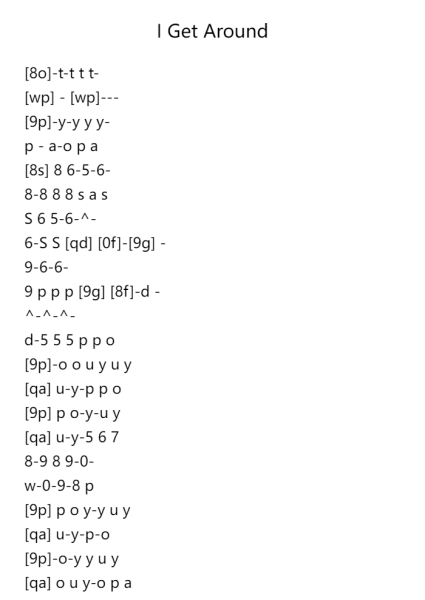 I Get Around

[8o]-t-t t t-
[wp] - [wp]---
[9p]-y-y y y-
p - a-o p a
[8s] 8 6-5-6-
8-8 8 8 s a s
S 6 5-6-^-
6-S S [qd] [0f]-[9g] -
9-6-6-
9 p p p [9g] [8f]-d -
^-^-^-
d-5 5 5 p p o
[9p]-o o u y u y
[qa] u-y-p p o
[9p] p o-y-u y
[qa] u-y-5 6 7
8-9 8 9-0-
w-0-9-8 p
[9p] p o y-y u y
[qa] u-y-p-o
[9p]-o-y y u y
[qa] o u y-o p a